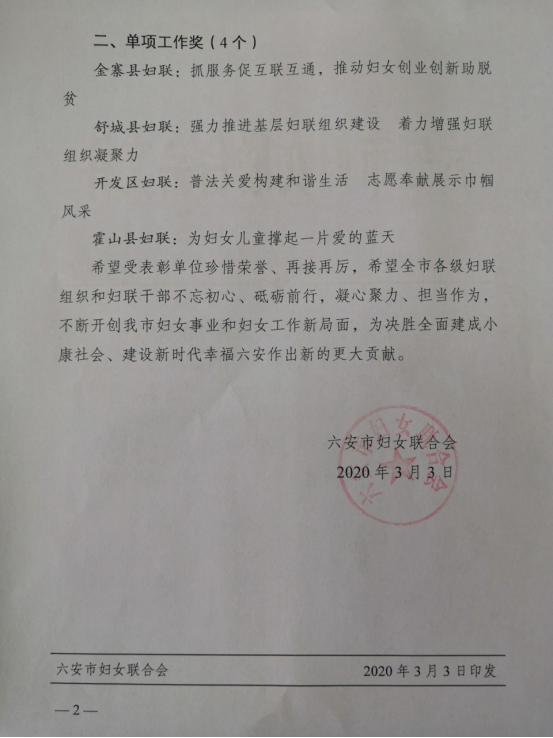 二、单项工作奖（4个）

金寨县妇联：抓服务促互联互通，推动妇女创业创新助脱贫

舒城县妇联：强力推进基层妇联组织建设　着力增强妇联组织凝聚力

开发区妇联：普法关爱构建和谐生活　志愿奉献展示巾帼风采

霍山县妇联：为妇女儿童撑起一片爱的蓝天

希望受表彰单位珍惜荣誉、再接再厉，希望全市各级妇联组织和妇联干部不忘初心、砥砺前行，凝心聚力、担当作为，不断开创我市妇女事业和妇女工作新局面，为决胜全面建成小康社会、建设新时代幸福六安作出新的更大贡献。

六安市妇女联合会
2020年3月3日

六安市妇女联合会

六安市妇女联合会　　2020年3月3日印发

—2—